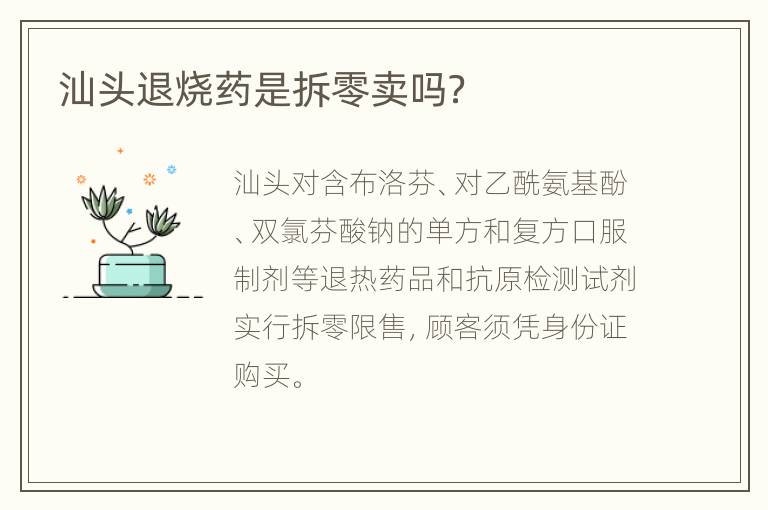 汕头退烧药是拆零卖吗?

汕头对含布洛芬、对乙酰氨基酚、双氯芬酸钠的单方和复方口服制剂等退热药品和抗原检测试剂实行拆零限售, 顾客须凭身份证购买。